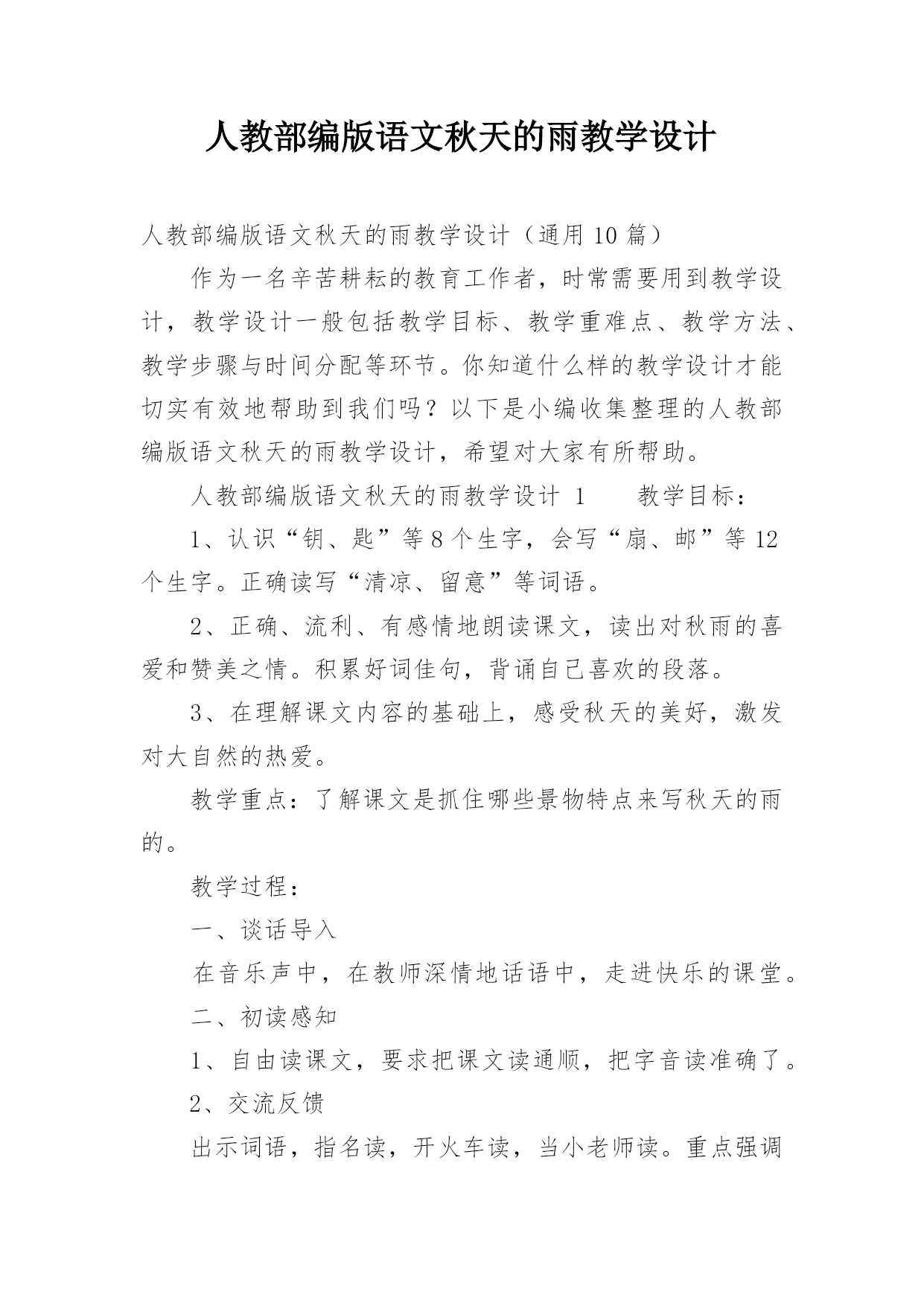 人教部编版语文秋天的雨教学设计

人教部编版语文秋天的雨教学设计（通用 10 篇）

作为一名辛苦耕耘的教育工作者，时常需要用到教学设计，教学设计一般包括教学目标、教学重难点、教学方法、教学步骤与时间分配等环节。你知道什么样的教学设计才能切实有效地帮助到我们吗？以下是小编收集整理的人教部编版语文秋天的雨教学设计，希望对大家有所帮助。

人教部编版语文秋天的雨教学设计 1　　教学目标：

1、认识“钥、匙”等 8 个生字，会写“扇、邮”等 12 个生字。正确读写“清凉、留意”等词语。

2、正确、流利、有感情地朗读课文，读出对秋雨的喜爱和赞美之情。积累好词佳句，背诵自己喜欢的段落。

3、在理解课文内容的基础上，感受秋天的美好，激发对大自然的热爱。

教学重点：了解课文是抓住哪些景物特点来写秋天的雨的。

教学过程：

一、谈话导入

在音乐声中，在教师深情地话语中，走进快乐的课堂。

二、初读感知

1、自由读课文，要求把课文读通顺，把字音读准确了。

2、交流反馈

出示词语，指名读，开火车读，当小老师读。重点强调